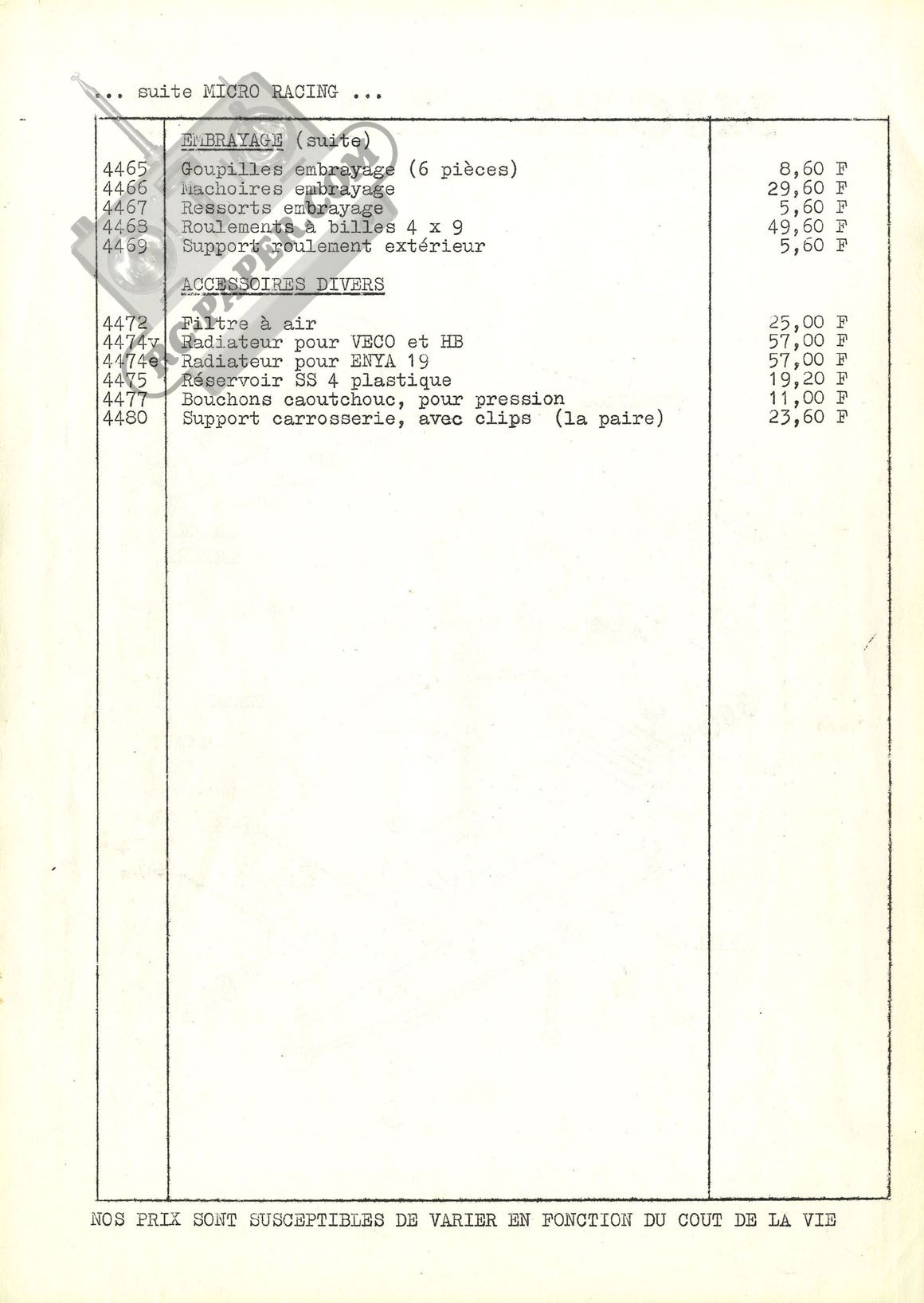 ... suite MICRO RACING ...

| | EMBRAYAGE (suite) | |
|---|---|---|
| 4465 | Goupilles embrayage (6 pièces) | 8,60 F |
| 4466 | Machoires embrayage | 29,60 F |
| 4467 | Ressorts embrayage | 5,60 F |
| 4468 | Roulements à billes 4 x 9 | 49,60 F |
| 4469 | Support roulement extérieur | 5,60 F |
| | ACCESSOIRES DIVERS | |
| 4472 | Filtre à air | 25,00 F |
| 4474v | Radiateur pour VECO et HB | 57,00 F |
| 4474e | Radiateur pour ENYA 19 | 57,00 F |
| 4475 | Réservoir SS 4 plastique | 19,20 F |
| 4477 | Bouchons caoutchouc, pour pression | 11,00 F |
| 4480 | Support carrosserie, avec clips (la paire) | 23,60 F |

NOS PRIX SONT SUSCEPTIBLES DE VARIER EN FONCTION DU COUT DE LA VIE

RCPAPER.COM